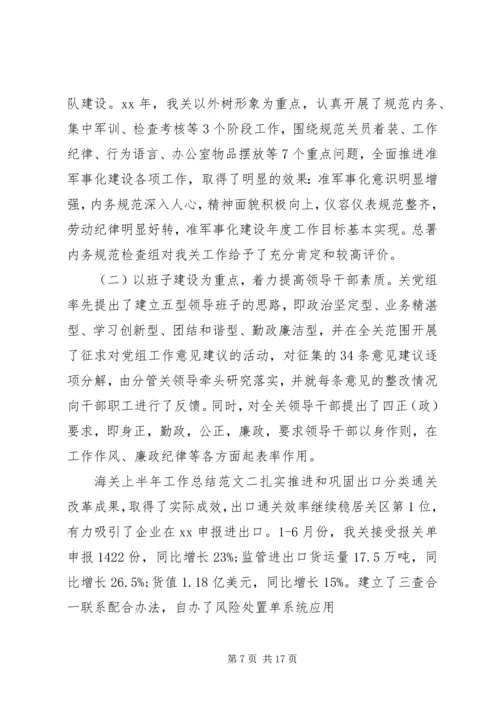 队建设。xx 年，我关以外树形象为重点，认真开展了规范内务、集中军训、检查考核等 3 个阶段工作，围绕规范关员着装、工作纪律、行为语言、办公室物品摆放等 7 个重点问题，全面推进准军事化建设各项工作，取得了明显的效果：准军事化意识明显增强，内务规范深入人心，精神面貌积极向上，仪容仪表规范整齐，劳动纪律明显好转，准军事化建设年度工作目标基本实现。总署内务规范检查组对我关工作给予了充分肯定和较高评价。

（二）以班子建设为重点，着力提高领导干部素质。关党组率先提出了建立五型领导班子的思路，即政治坚定型、业务精湛型、学习创新型、团结和谐型、勤政廉洁型，并在全关范围开展了征求对党组工作意见建议的活动，对征集的 34 条意见建议逐项分解，由分管关领导牵头研究落实，并就每条意见的整改情况向干部职工进行了反馈。同时，对全关领导干部提出了四正（政）要求，即身正，勤政，公正，廉政，要求领导干部以身作则，在工作作风、廉政纪律等各方面起表率作用。

海关上半年工作总结范文二扎实推进和巩固出口分类通关改革成果，取得了实际成效，出口通关效率继续稳居关区第 1 位，有力吸引了企业在 xx 申报进出口。1-6 月份，我关接受报关单申报 1422 份，同比增长 23%；监管进出口货运量 17.5 万吨，同比增长 26.5%；货值 1.18 亿美元，同比增长 15%。建立了三查合一联系配合办法，自办了风险处置单系统应用

第 7 页 共 17 页